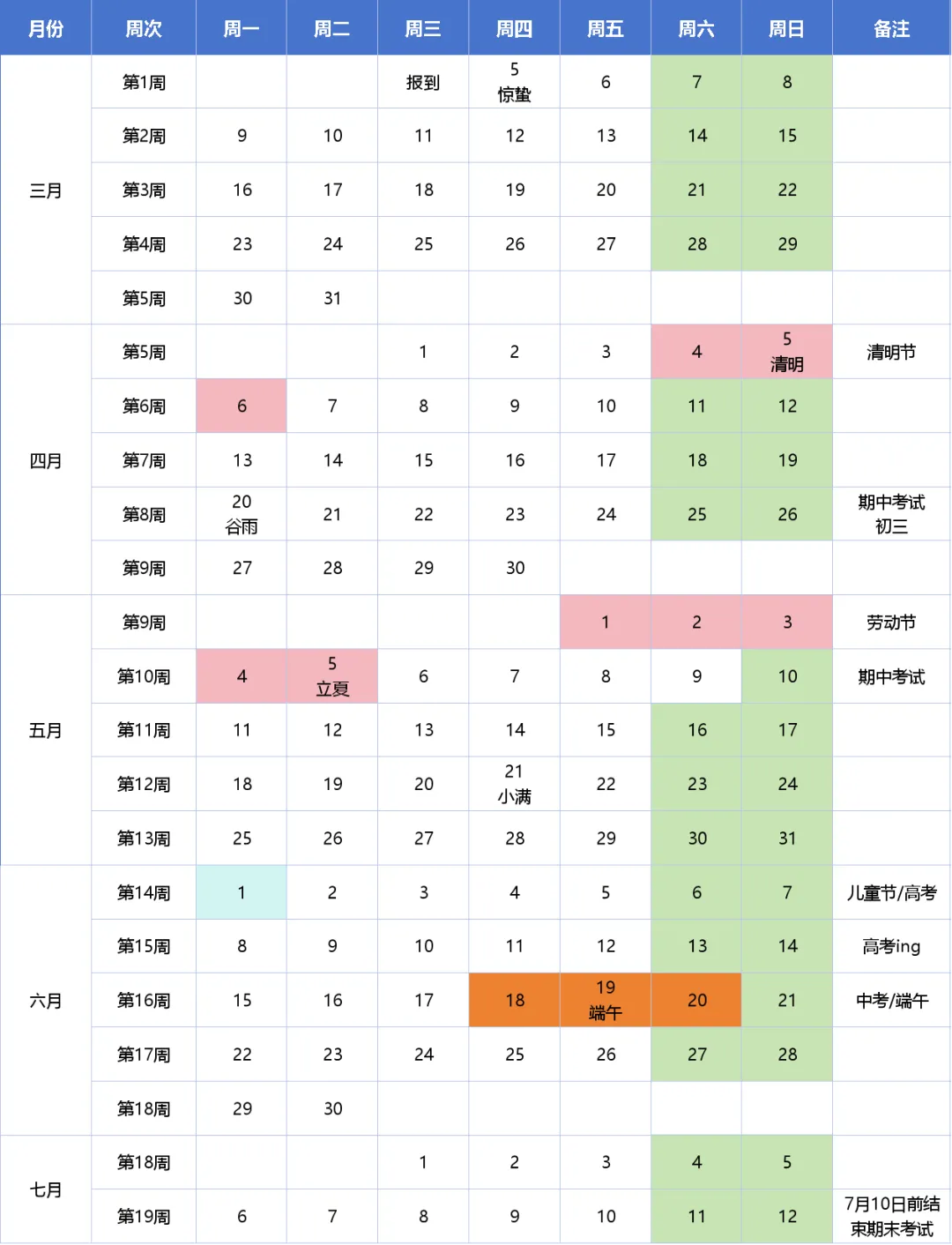 | 月份 | 周次 | 周一 | 周二 | 周三 | 周四 | 周五 | 周六 | 周日 | 备注 |
|---|---|---|---|---|---|---|---|---|---|
| 三月 | 第1周 | | | 报到 | 5 惊蛰 | 6 | 7 | 8 | |
| | 第2周 | 9 | 10 | 11 | 12 | 13 | 14 | 15 | |
| | 第3周 | 16 | 17 | 18 | 19 | 20 | 21 | 22 | |
| | 第4周 | 23 | 24 | 25 | 26 | 27 | 28 | 29 | |
| | 第5周 | 30 | 31 | | | | | | |
| 四月 | 第5周 | | | 1 | 2 | 3 | 4 | 5 清明 | 清明节 |
| | 第6周 | 6 | 7 | 8 | 9 | 10 | 11 | 12 | |
| | 第7周 | 13 | 14 | 15 | 16 | 17 | 18 | 19 | |
| | 第8周 | 20 谷雨 | 21 | 22 | 23 | 24 | 25 | 26 | 期中考试 初三 |
| | 第9周 | 27 | 28 | 29 | 30 | | | | |
| 五月 | 第9周 | | | | | 1 | 2 | 3 | 劳动节 |
| | 第10周 | 4 | 5 立夏 | 6 | 7 | 8 | 9 | 10 | 期中考试 |
| | 第11周 | 11 | 12 | 13 | 14 | 15 | 16 | 17 | |
| | 第12周 | 18 | 19 | 20 | 21 小满 | 22 | 23 | 24 | |
| | 第13周 | 25 | 26 | 27 | 28 | 29 | 30 | 31 | |
| 六月 | 第14周 | 1 | 2 | 3 | 4 | 5 | 6 | 7 | 儿童节/高考 |
| | 第15周 | 8 | 9 | 10 | 11 | 12 | 13 | 14 | 高考ing |
| | 第16周 | 15 | 16 | 17 | 18 | 19 端午 | 20 | 21 | 中考/端午 |
| | 第17周 | 22 | 23 | 24 | 25 | 26 | 27 | 28 | |
| | 第18周 | 29 | 30 | | | | | | |
| 七月 | 第18周 | | | 1 | 2 | 3 | 4 | 5 | |
| | 第19周 | 6 | 7 | 8 | 9 | 10 | 11 | 12 | 7月10日前结束期末考试 |